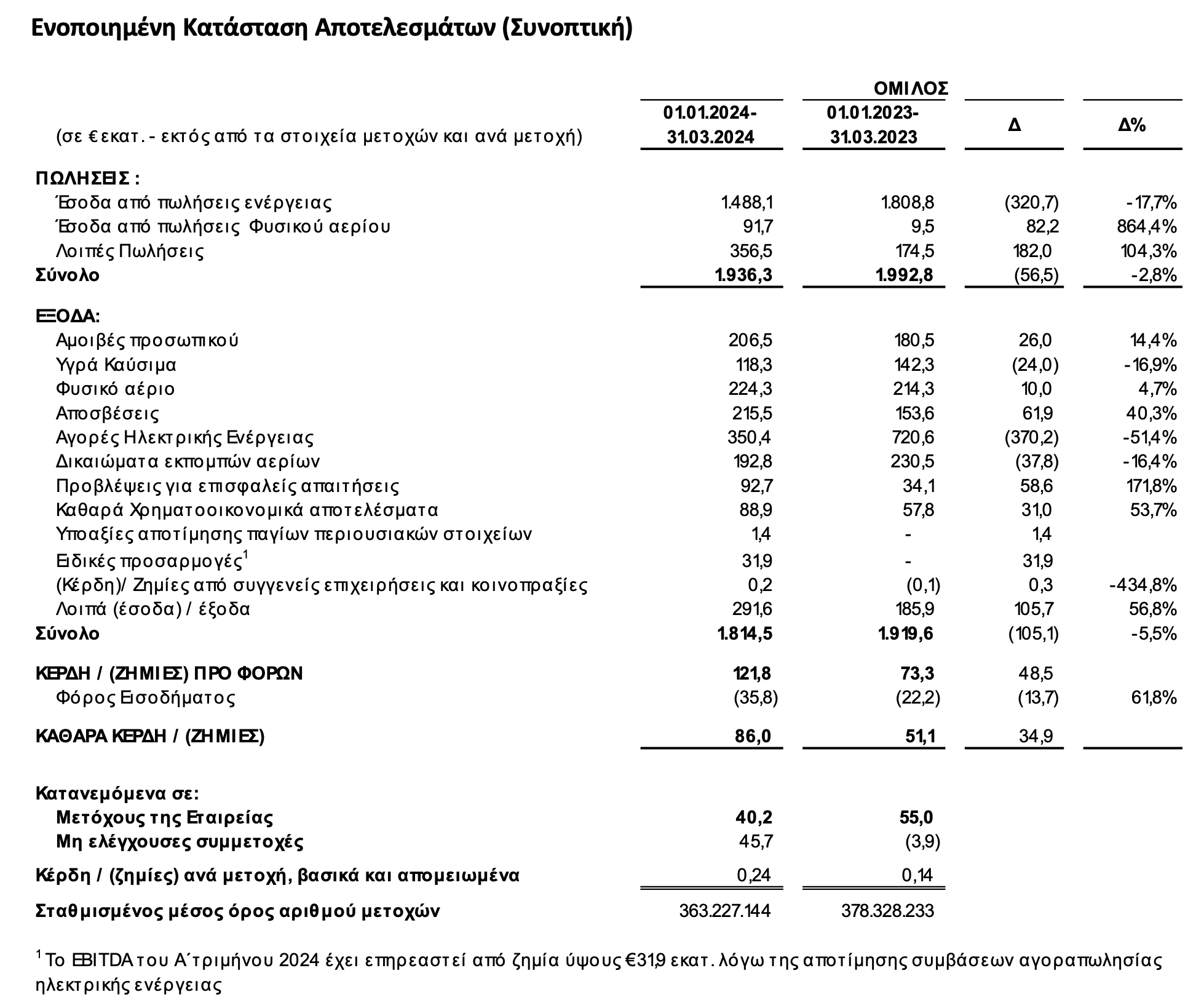 Ενοποιημένη Κατάσταση Αποτελεσμάτων (Συνοπτική)

ΟΜΙΛΟΣ

| (σε € εκατ. - εκτός από τα στοιχεία μετοχών και ανά μετοχή) | 01.01.2024-31.03.2024 | 01.01.2023-31.03.2023 | Δ | Δ% |
|---|---|---|---|---|
| ΠΩΛΗΣΕΙΣ : | | | | |
| Έσοδα από πωλήσεις ενέργειας | 1.488,1 | 1.808,8 | (320,7) | -17,7% |
| Έσοδα από πωλήσεις Φυσικού αερίου | 91,7 | 9,5 | 82,2 | 864,4% |
| Λοιπές Πωλήσεις | 356,5 | 174,5 | 182,0 | 104,3% |
| Σύνολο | 1.936,3 | 1.992,8 | (56,5) | -2,8% |
| ΕΞΟΔΑ: | | | | |
| Αμοιβές προσωπικού | 206,5 | 180,5 | 26,0 | 14,4% |
| Υγρά Καύσιμα | 118,3 | 142,3 | (24,0) | -16,9% |
| Φυσικό αέριο | 224,3 | 214,3 | 10,0 | 4,7% |
| Αποσβέσεις | 215,5 | 153,6 | 61,9 | 40,3% |
| Αγορές Ηλεκτρικής Ενέργειας | 350,4 | 720,6 | (370,2) | -51,4% |
| Δικαιώματα εκπομπών αερίων | 192,8 | 230,5 | (37,8) | -16,4% |
| Προβλέψεις για επισφαλείς απαιτήσεις | 92,7 | 34,1 | 58,6 | 171,8% |
| Καθαρά Χρηματοοικονομικά αποτελέσματα | 88,9 | 57,8 | 31,0 | 53,7% |
| Υποαξίες αποτίμησης παγίων περιουσιακών στοιχείων | 1,4 | - | 1,4 | |
| Ειδικές προσαρμογές$^1$ | 31,9 | - | 31,9 | |
| (Κέρδη)/ Ζημίες από συγγενείς επιχειρήσεις και κοινοπραξίες | 0,2 | (0,1) | 0,3 | -434,8% |
| Λοιπά (έσοδα) / έξοδα | 291,6 | 185,9 | 105,7 | 56,8% |
| Σύνολο | 1.814,5 | 1.919,6 | (105,1) | -5,5% |
| ΚΕΡΔΗ / (ΖΗΜΙΕΣ) ΠΡΟ ΦΟΡΩΝ | 121,8 | 73,3 | 48,5 | |
| Φόρος Εισοδήματος | (35,8) | (22,2) | (13,7) | 61,8% |
| ΚΑΘΑΡΑ ΚΕΡΔΗ / (ΖΗΜΙΕΣ) | 86,0 | 51,1 | 34,9 | |
| Κατανεμόμενα σε: | | | | |
| Μετόχους της Εταιρείας | 40,2 | 55,0 | | |
| Μη ελέγχουσες συμμετοχές | 45,7 | (3,9) | | |
| Κέρδη / (ζημίες) ανά μετοχή, βασικά και απομειωμένα | 0,24 | 0,14 | | |
| Σταθμισμένος μέσος όρος αριθμού μετοχών | 363.227.144 | 378.328.233 | | |

$^1$ Το EBITDA του Α΄τριμήνου 2024 έχει επηρεαστεί από ζημία ύψους €31,9 εκατ. λόγω της αποτίμησης συμβάσεων αγοραπωλησίας ηλεκτρικής ενέργειας